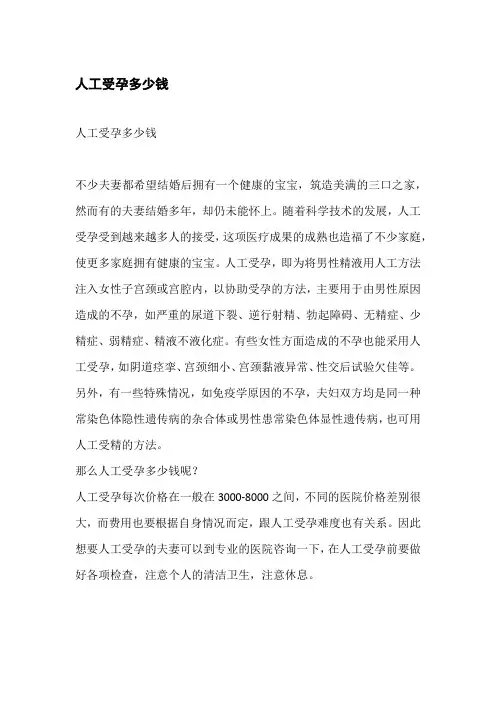 人工受孕多少钱

人工受孕多少钱

不少夫妻都希望结婚后拥有一个健康的宝宝，筑造美满的三口之家，然而有的夫妻结婚多年，却仍未能怀上。随着科学技术的发展，人工受孕受到越来越多人的接受，这项医疗成果的成熟也造福了不少家庭，使更多家庭拥有健康的宝宝。人工受孕，即为将男性精液用人工方法注入女性子宫颈或宫腔内，以协助受孕的方法，主要用于由男性原因造成的不孕，如严重的尿道下裂、逆行射精、勃起障碍、无精症、少精症、弱精症、精液不液化症。有些女性方面造成的不孕也能采用人工受孕，如阴道痉挛、宫颈细小、宫颈黏液异常、性交后试验欠佳等。另外，有一些特殊情况，如免疫学原因的不孕，夫妇双方均是同一种常染色体隐性遗传病的杂合体或男性患常染色体显性遗传病，也可用人工受精的方法。
那么人工受孕多少钱呢？
人工受孕每次价格在一般在 3000-8000 之间，不同的医院价格差别很大，而费用也要根据自身情况而定，跟人工受孕难度也有关系。因此想要人工受孕的夫妻可以到专业的医院咨询一下，在人工受孕前要做好各项检查，注意个人的清洁卫生，注意休息。